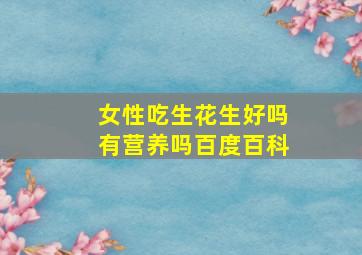 女性吃生花生好吗
有营养吗百度百科